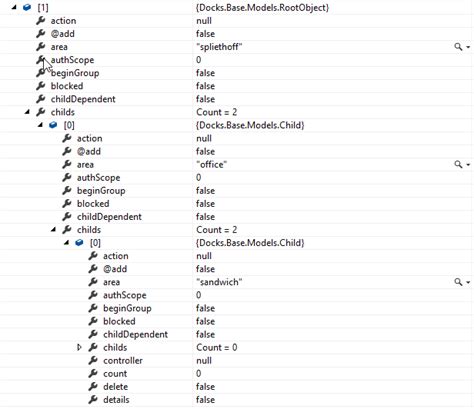 | | |
|---|---|
| [1] | {Docks.Base.Models.RootObject} |
| action | null |
| @add | false |
| area | "spliethoff" |
| authScope | 0 |
| beginGroup | false |
| blocked | false |
| childDependent | false |
| childs | Count = 2 |
| [0] | {Docks.Base.Models.Child} |
| action | null |
| @add | false |
| area | "office" |
| authScope | 0 |
| beginGroup | false |
| blocked | false |
| childDependent | false |
| childs | Count = 2 |
| [0] | {Docks.Base.Models.Child} |
| action | null |
| @add | false |
| area | "sandwich" |
| authScope | 0 |
| beginGroup | false |
| blocked | false |
| childDependent | false |
| childs | Count = 0 |
| controller | null |
| count | 0 |
| delete | false |
| details | false |